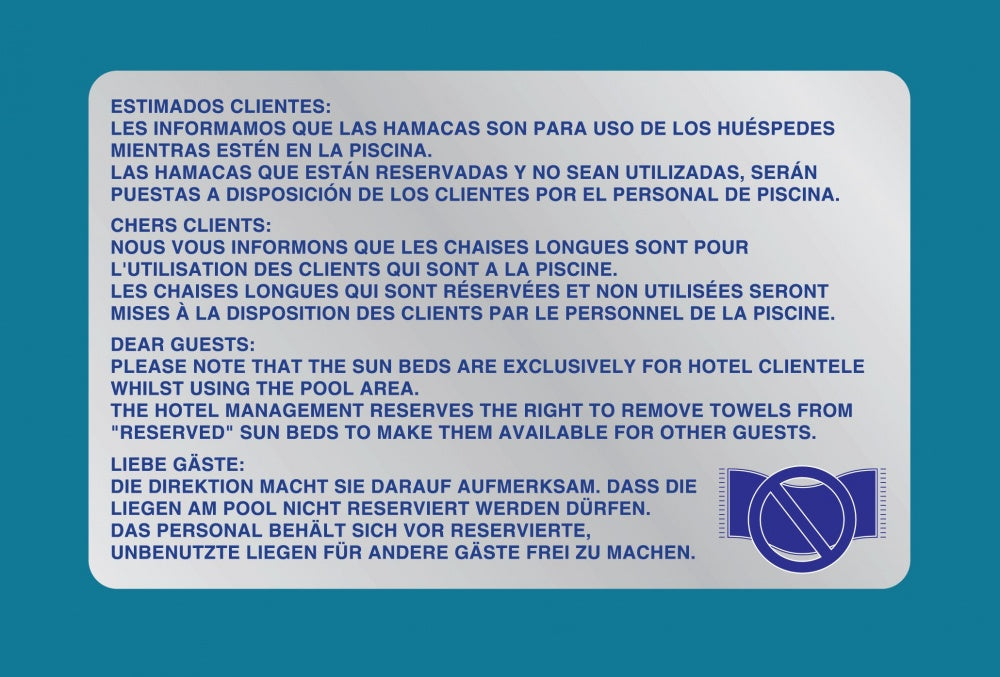 ESTIMADOS CLIENTES:
LES INFORMAMOS QUE LAS HAMACAS SON PARA USO DE LOS HUÉSPEDES MIENTRAS ESTÉN EN LA PISCINA.
LAS HAMACAS QUE ESTÁN RESERVADAS Y NO SEAN UTILIZADAS, SERÁN PUESTAS A DISPOSICIÓN DE LOS CLIENTES POR EL PERSONAL DE PISCINA.

CHERS CLIENTS:
NOUS VOUS INFORMONS QUE LES CHAISES LONGUES SONT POUR L'UTILISATION DES CLIENTS QUI SONT A LA PISCINE.
LES CHAISES LONGUES QUI SONT RÉSERVÉES ET NON UTILISÉES SERONT MISES À LA DISPOSITION DES CLIENTS PAR LE PERSONNEL DE LA PISCINE.

DEAR GUESTS:
PLEASE NOTE THAT THE SUN BEDS ARE EXCLUSIVELY FOR HOTEL CLIENTELE WHILST USING THE POOL AREA.
THE HOTEL MANAGEMENT RESERVES THE RIGHT TO REMOVE TOWELS FROM "RESERVED" SUN BEDS TO MAKE THEM AVAILABLE FOR OTHER GUESTS.

LIEBE GÄSTE:
DIE DIREKTION MACHT SIE DARAUF AUFMERKSAM. DASS DIE LIEGEN AM POOL NICHT RESERVIERT WERDEN DÜRFEN.
DAS PERSONAL BEHÄLT SICH VOR RESERVIERTE, UNBENUTZTE LIEGEN FÜR ANDERE GÄSTE FREI ZU MACHEN.